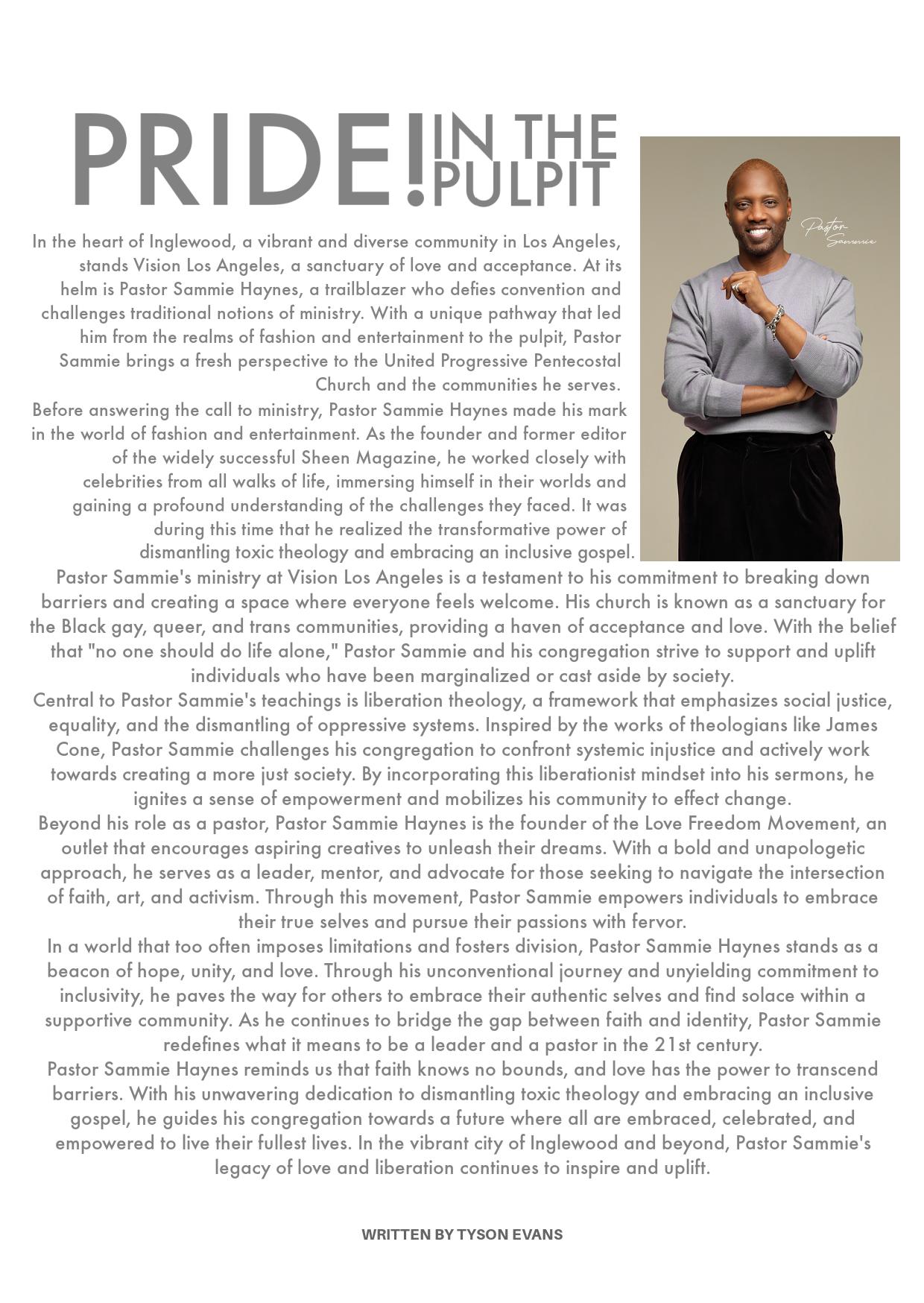 PRIDE! IN THE PULPIT

Pastor Sammie

In the heart of Inglewood, a vibrant and diverse community in Los Angeles, stands Vision Los Angeles, a sanctuary of love and acceptance. At its helm is Pastor Sammie Haynes, a trailblazer who defies convention and challenges traditional notions of ministry. With a unique pathway that led him from the realms of fashion and entertainment to the pulpit, Pastor Sammie brings a fresh perspective to the United Progressive Pentecostal Church and the communities he serves.

Before answering the call to ministry, Pastor Sammie Haynes made his mark in the world of fashion and entertainment. As the founder and former editor of the widely successful Sheen Magazine, he worked closely with celebrities from all walks of life, immersing himself in their worlds and gaining a profound understanding of the challenges they faced. It was during this time that he realized the transformative power of dismantling toxic theology and embracing an inclusive gospel.

Pastor Sammie's ministry at Vision Los Angeles is a testament to his commitment to breaking down barriers and creating a space where everyone feels welcome. His church is known as a sanctuary for the Black gay, queer, and trans communities, providing a haven of acceptance and love. With the belief that "no one should do life alone," Pastor Sammie and his congregation strive to support and uplift individuals who have been marginalized or cast aside by society.

Central to Pastor Sammie's teachings is liberation theology, a framework that emphasizes social justice, equality, and the dismantling of oppressive systems. Inspired by the works of theologians like James Cone, Pastor Sammie challenges his congregation to confront systemic injustice and actively work towards creating a more just society. By incorporating this liberationist mindset into his sermons, he ignites a sense of empowerment and mobilizes his community to effect change.

Beyond his role as a pastor, Pastor Sammie Haynes is the founder of the Love Freedom Movement, an outlet that encourages aspiring creatives to unleash their dreams. With a bold and unapologetic approach, he serves as a leader, mentor, and advocate for those seeking to navigate the intersection of faith, art, and activism. Through this movement, Pastor Sammie empowers individuals to embrace their true selves and pursue their passions with fervor.

In a world that too often imposes limitations and fosters division, Pastor Sammie Haynes stands as a beacon of hope, unity, and love. Through his unconventional journey and unyielding commitment to inclusivity, he paves the way for others to embrace their authentic selves and find solace within a supportive community. As he continues to bridge the gap between faith and identity, Pastor Sammie redefines what it means to be a leader and a pastor in the 21st century.

Pastor Sammie Haynes reminds us that faith knows no bounds, and love has the power to transcend barriers. With his unwavering dedication to dismantling toxic theology and embracing an inclusive gospel, he guides his congregation towards a future where all are embraced, celebrated, and empowered to live their fullest lives. In the vibrant city of Inglewood and beyond, Pastor Sammie's legacy of love and liberation continues to inspire and uplift.

WRITTEN BY TYSON EVANS